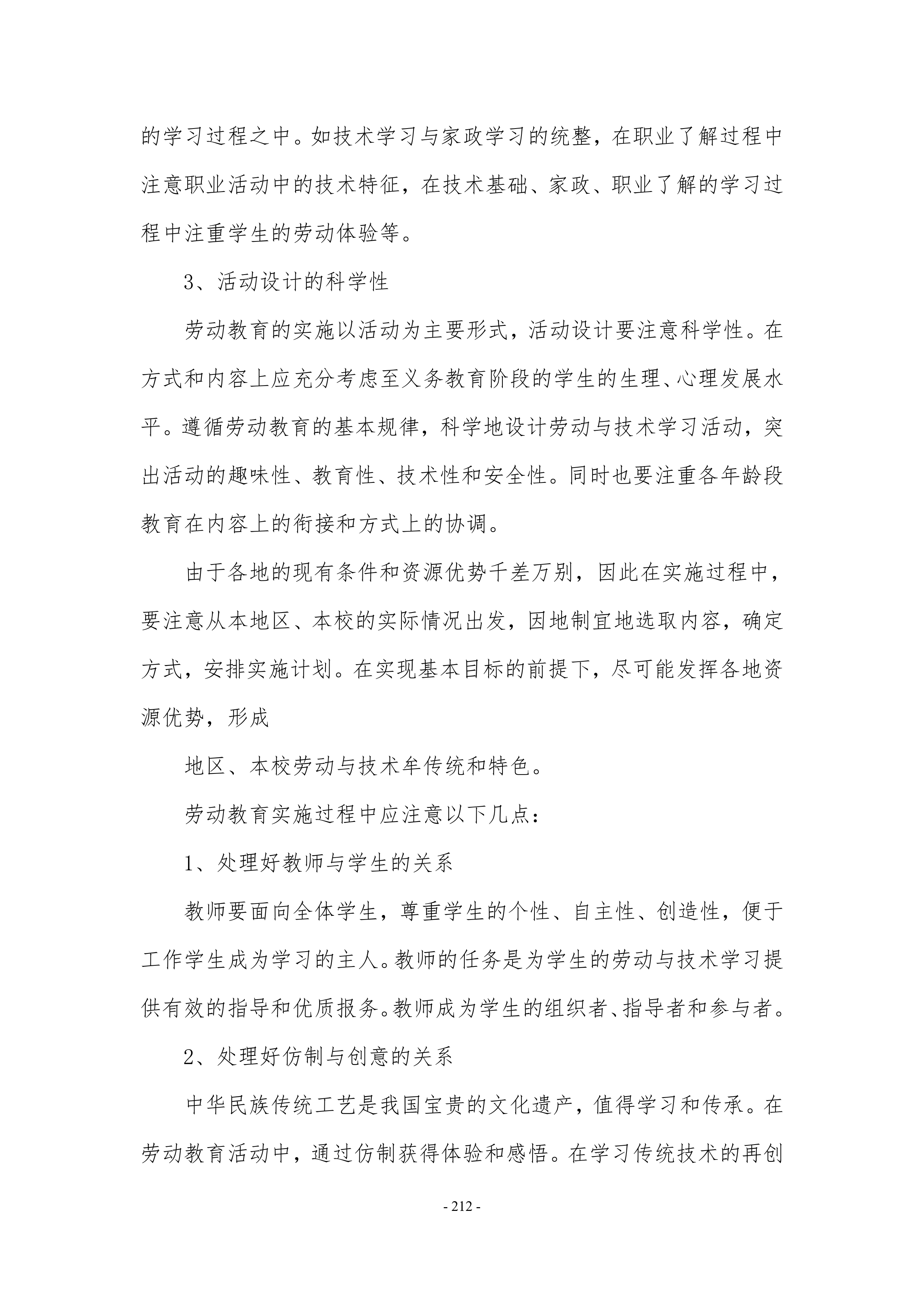 的学习过程之中。如技术学习与家政学习的统整，在职业了解过程中注意职业活动中的技术特征，在技术基础、家政、职业了解的学习过程中注重学生的劳动体验等。

3、活动设计的科学性

劳动教育的实施以活动为主要形式，活动设计要注意科学性。在方式和内容上应充分考虑至义务教育阶段的学生的生理、心理发展水平。遵循劳动教育的基本规律，科学地设计劳动与技术学习活动，突出活动的趣味性、教育性、技术性和安全性。同时也要注重各年龄段教育在内容上的衔接和方式上的协调。

由于各地的现有条件和资源优势千差万别，因此在实施过程中，要注意从本地区、本校的实际情况出发，因地制宜地选取内容，确定方式，安排实施计划。在实现基本目标的前提下，尽可能发挥各地资源优势，形成

地区、本校劳动与技术牟传统和特色。

劳动教育实施过程中应注意以下几点：

1、处理好教师与学生的关系

教师要面向全体学生，尊重学生的个性、自主性、创造性，便于工作学生成为学习的主人。教师的任务是为学生的劳动与技术学习提供有效的指导和优质报务。教师成为学生的组织者、指导者和参与者。

2、处理好仿制与创意的关系

中华民族传统工艺是我国宝贵的文化遗产，值得学习和传承。在劳动教育活动中，通过仿制获得体验和感悟。在学习传统技术的再创

- 212 -